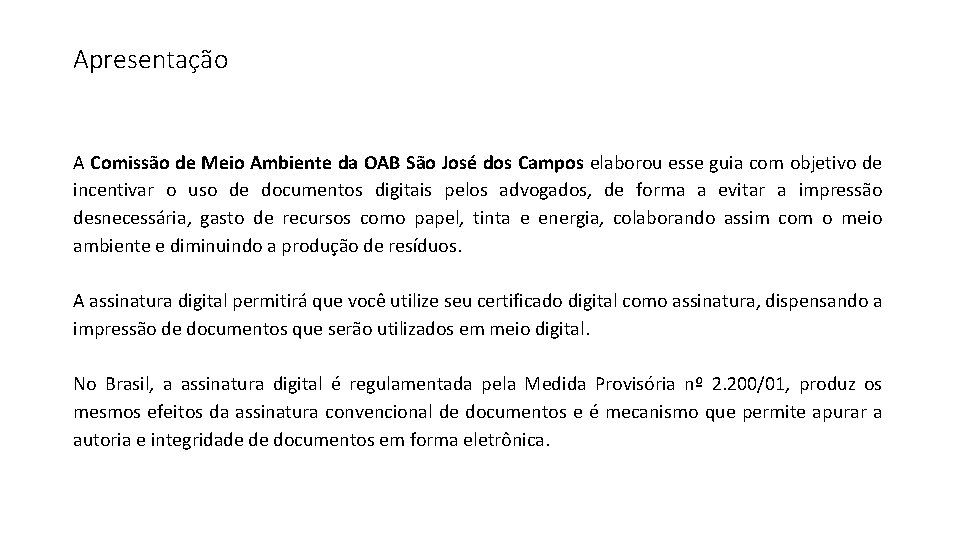 Apresentação

A Comissão de Meio Ambiente da OAB São José dos Campos elaborou esse guia com objetivo de incentivar o uso de documentos digitais pelos advogados, de forma a evitar a impressão desnecessária, gasto de recursos como papel, tinta e energia, colaborando assim com o meio ambiente e diminuindo a produção de resíduos.

A assinatura digital permitirá que você utilize seu certificado digital como assinatura, dispensando a impressão de documentos que serão utilizados em meio digital.

No Brasil, a assinatura digital é regulamentada pela Medida Provisória nº 2.200/01, produz os mesmos efeitos da assinatura convencional de documentos e é mecanismo que permite apurar a autoria e integridade de documentos em forma eletrônica.